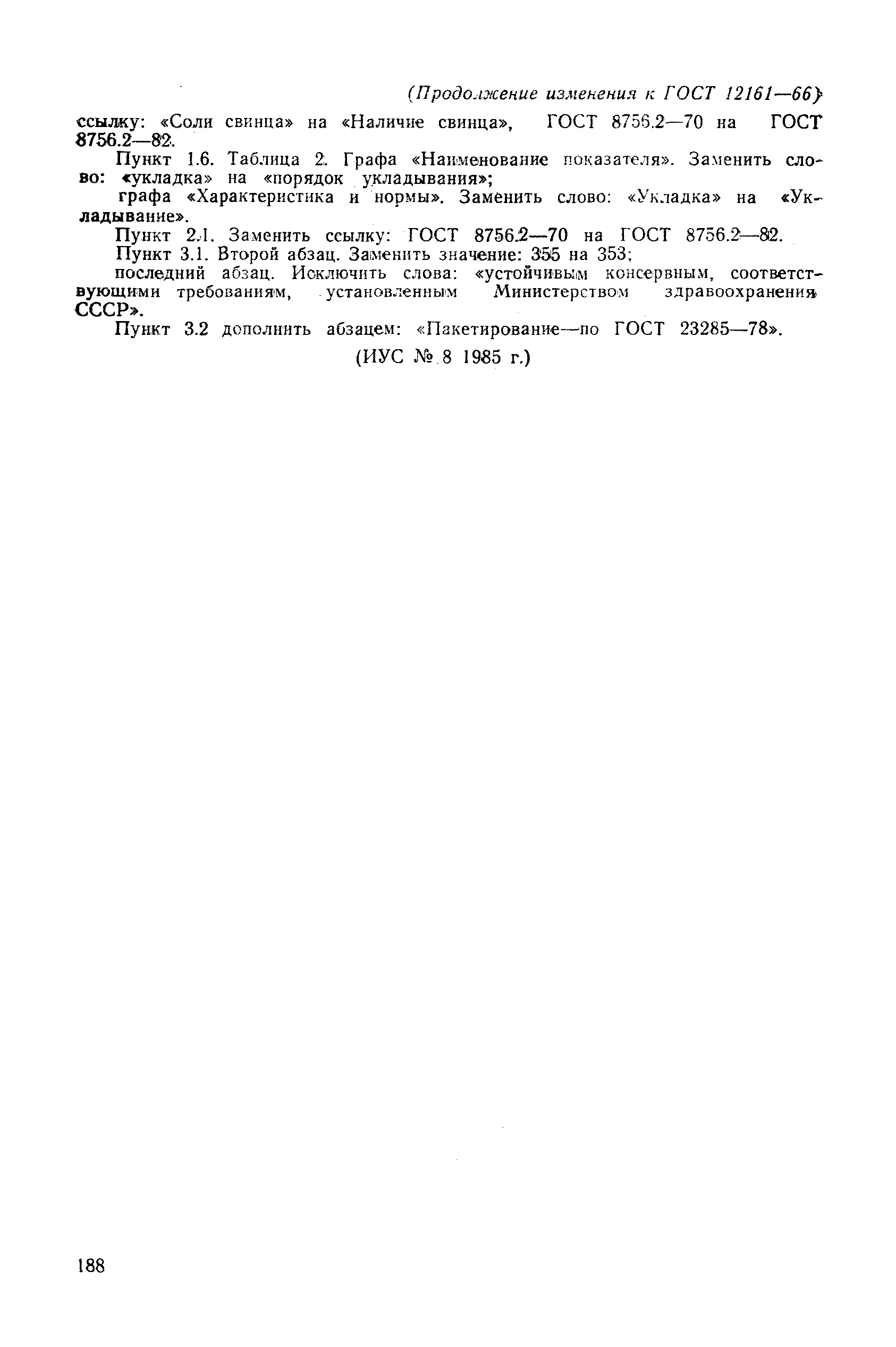 (Продолжение изменения к ГОСТ 12161—66)

ссылку: «Соли свинца» на «Наличие свинца», ГОСТ 8756.2—70 на ГОСТ 8756.2—82.

Пункт 1.6. Таблица 2. Графа «Наименование показателя». Заменить слово: «укладка» на «порядок укладывания»;

графа «Характеристика и нормы». Заменить слово: «Укладка» на «Укладывание».

Пункт 2.1. Заменить ссылку: ГОСТ 8756.2—70 на ГОСТ 8756.2—82.

Пункт 3.1. Второй абзац. Заменить значение: 355 на 353;

последний абзац. Исключить слова: «устойчивым консервным, соответствующими требованиям, установленным Министерством здравоохранения СССР».

Пункт 3.2 дополнить абзацем: «Пакетирование—по ГОСТ 23285—78».

(ИУС № 8 1985 г.)

188